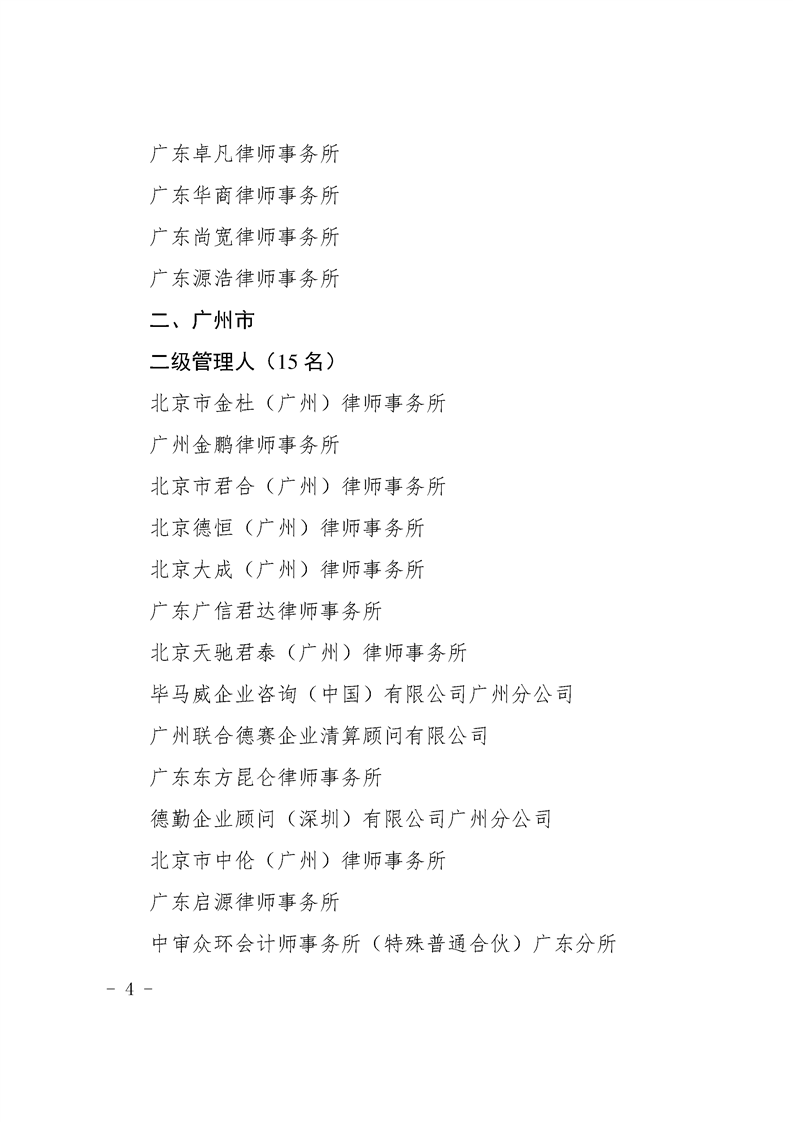 广东卓凡律师事务所

广东华商律师事务所

广东尚宽律师事务所

广东源浩律师事务所

二、广州市

二级管理人（15 名）

北京市金杜（广州）律师事务所

广州金鹏律师事务所

北京市君合（广州）律师事务所

北京德恒（广州）律师事务所

北京大成（广州）律师事务所

广东广信君达律师事务所

北京天驰君泰（广州）律师事务所

毕马威企业咨询（中国）有限公司广州分公司

广州联合德赛企业清算顾问有限公司

广东东方昆仑律师事务所

德勤企业顾问（深圳）有限公司广州分公司

北京市中伦（广州）律师事务所

广东启源律师事务所

中审众环会计师事务所（特殊普通合伙）广东分所

- 4 -